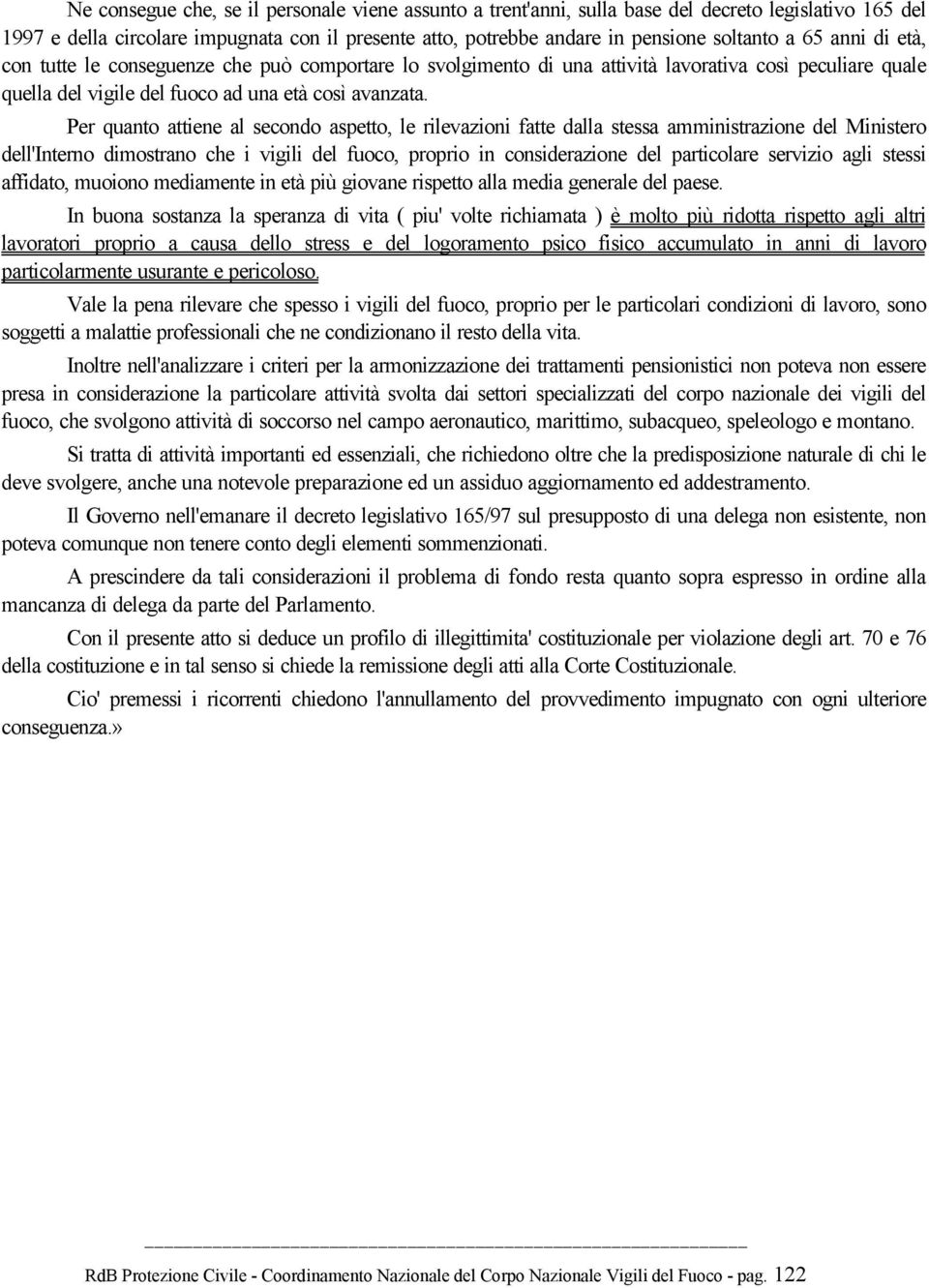 Ne consegue che, se il personale viene assunto a trent'anni, sulla base del decreto legislativo 165 del 1997 e della circolare impugnata con il presente atto, potrebbe andare in pensione soltanto a 65 anni di età, con tutte le conseguenze che può comportare lo svolgimento di una attività lavorativa così peculiare quale quella del vigile del fuoco ad una età così avanzata.

Per quanto attiene al secondo aspetto, le rilevazioni fatte dalla stessa amministrazione del Ministero dell'Interno dimostrano che i vigili del fuoco, proprio in considerazione del particolare servizio agli stessi affidato, muoiono mediamente in età più giovane rispetto alla media generale del paese.

In buona sostanza la speranza di vita ( piu' volte richiamata ) è molto più ridotta rispetto agli altri lavoratori proprio a causa dello stress e del logoramento psico fisico accumulato in anni di lavoro particolarmente usurante e pericoloso.

Vale la pena rilevare che spesso i vigili del fuoco, proprio per le particolari condizioni di lavoro, sono soggetti a malattie professionali che ne condizionano il resto della vita.

Inoltre nell'analizzare i criteri per la armonizzazione dei trattamenti pensionistici non poteva non essere presa in considerazione la particolare attività svolta dai settori specializzati del corpo nazionale dei vigili del fuoco, che svolgono attività di soccorso nel campo aeronautico, marittimo, subacqueo, speleologo e montano.

Si tratta di attività importanti ed essenziali, che richiedono oltre che la predisposizione naturale di chi le deve svolgere, anche una notevole preparazione ed un assiduo aggiornamento ed addestramento.

Il Governo nell'emanare il decreto legislativo 165/97 sul presupposto di una delega non esistente, non poteva comunque non tenere conto degli elementi sommenzionati.

A prescindere da tali considerazioni il problema di fondo resta quanto sopra espresso in ordine alla mancanza di delega da parte del Parlamento.

Con il presente atto si deduce un profilo di illegittimita' costituzionale per violazione degli art. 70 e 76 della costituzione e in tal senso si chiede la remissione degli atti alla Corte Costituzionale.

Cio' premessi i ricorrenti chiedono l'annullamento del provvedimento impugnato con ogni ulteriore conseguenza.»

RdB Protezione Civile - Coordinamento Nazionale del Corpo Nazionale Vigili del Fuoco - pag. 122